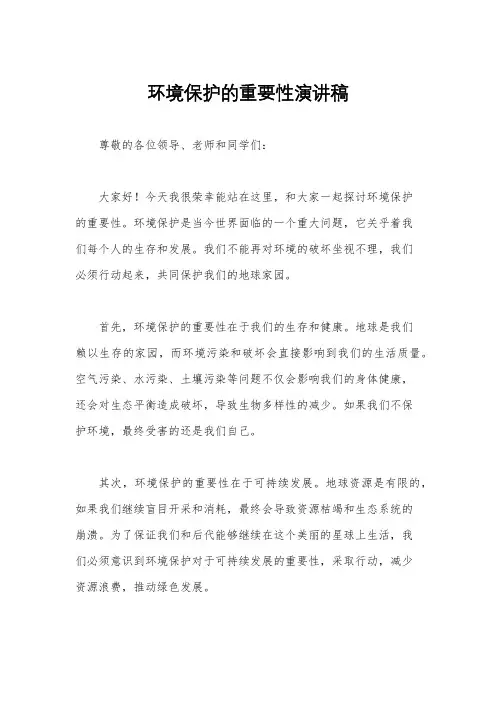 环境保护的重要性演讲稿

尊敬的各位领导、老师和同学们：

大家好！今天我很荣幸能站在这里，和大家一起探讨环境保护的重要性。环境保护是当今世界面临的一个重大问题，它关乎着我们每个人的生存和发展。我们不能再对环境的破坏坐视不理，我们必须行动起来，共同保护我们的地球家园。

首先，环境保护的重要性在于我们的生存和健康。地球是我们赖以生存的家园，而环境污染和破坏会直接影响到我们的生活质量。空气污染、水污染、土壤污染等问题不仅会影响我们的身体健康，还会对生态平衡造成破坏，导致生物多样性的减少。如果我们不保护环境，最终受害的还是我们自己。

其次，环境保护的重要性在于可持续发展。地球资源是有限的，如果我们继续盲目开采和消耗，最终会导致资源枯竭和生态系统的崩溃。为了保证我们和后代能够继续在这个美丽的星球上生活，我们必须意识到环境保护对于可持续发展的重要性，采取行动，减少资源浪费，推动绿色发展。